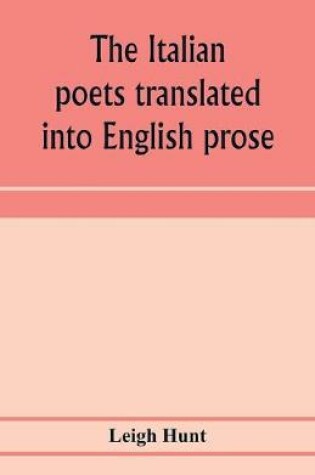 The Italian poets translated into English prose

Leigh Hunt